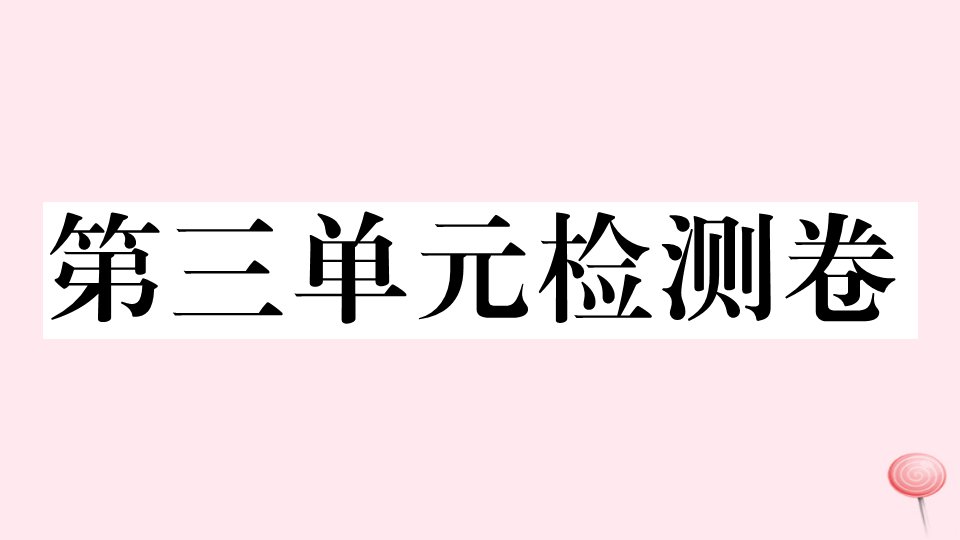 第三单元检测卷